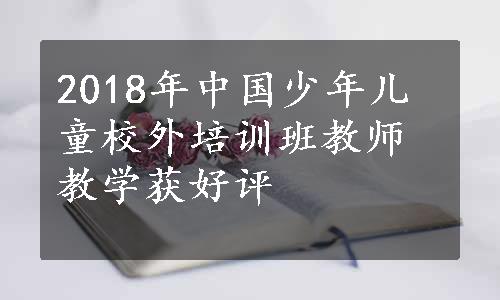 2018年中国少年儿童校外培训班教师教学获好评